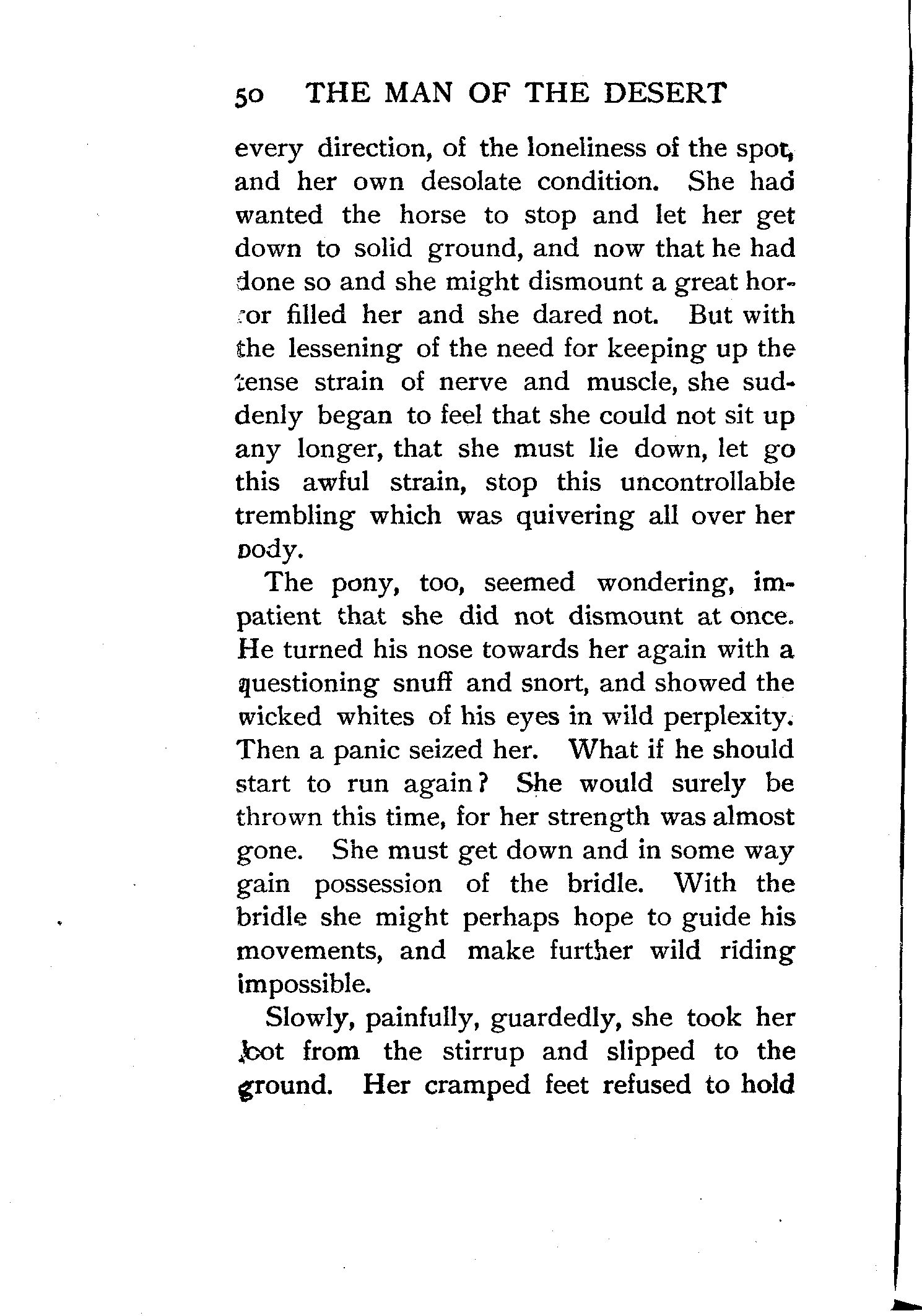 50 THE MAN OF THE DESERT

every direction, of the loneliness of the spot, and her own desolate condition. She had wanted the horse to stop and let her get down to solid ground, and now that he had done so and she might dismount a great horror filled her and she dared not. But with the lessening of the need for keeping up the tense strain of nerve and muscle, she suddenly began to feel that she could not sit up any longer, that she must lie down, let go this awful strain, stop this uncontrollable trembling which was quivering all over her body.

The pony, too, seemed wondering, impatient that she did not dismount at once. He turned his nose towards her again with a questioning snuff and snort, and showed the wicked whites of his eyes in wild perplexity. Then a panic seized her. What if he should start to run again? She would surely be thrown this time, for her strength was almost gone. She must get down and in some way gain possession of the bridle. With the bridle she might perhaps hope to guide his movements, and make further wild riding impossible.

Slowly, painfully, guardedly, she took her foot from the stirrup and slipped to the ground. Her cramped feet refused to hold